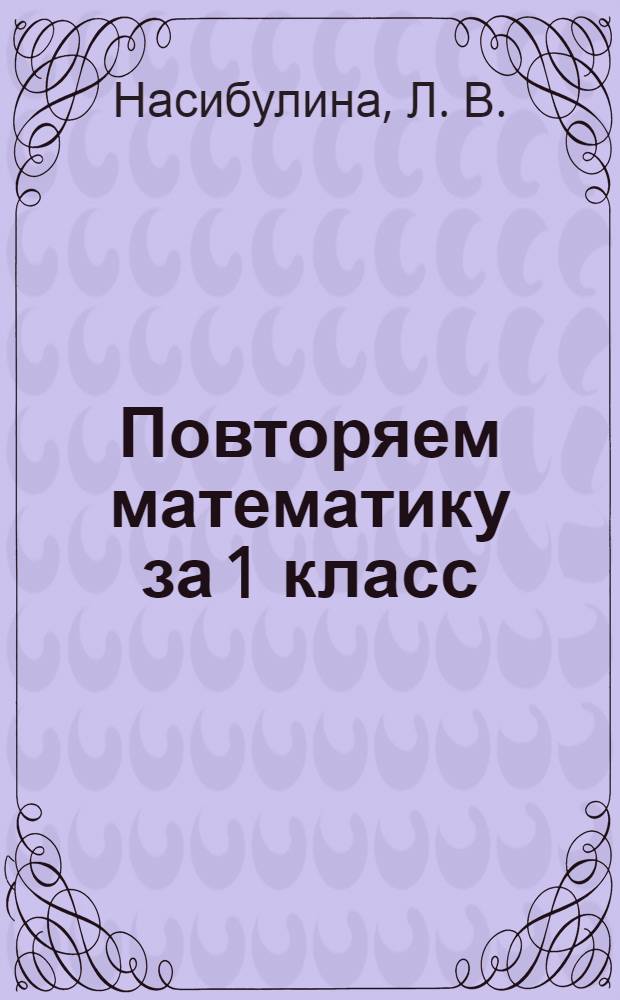 Насибулина, Л. В.

Повторяем математику за 1 класс